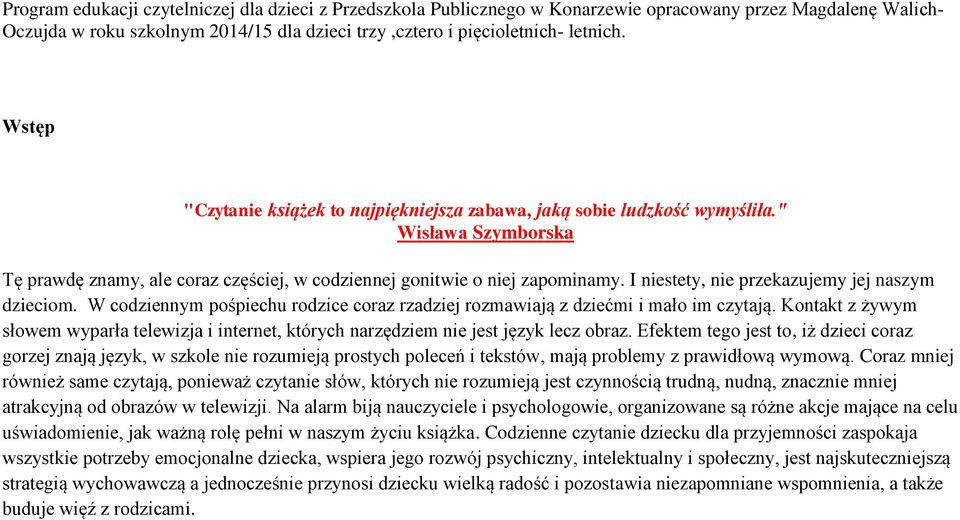 Program edukacji czytelniczej dla dzieci z Przedszkola Publicznego w Konarzewie opracowany przez Magdalenę Walich-Oczujda w roku szkolnym 2014/15 dla dzieci trzy ,cztero i pięcioletnich- letnich.

Wstęp

"Czytanie książek to najpiękniejsza zabawa, jaką sobie ludzkość wymyśliła."
Wisława Szymborska

Tę prawdę znamy, ale coraz częściej, w codziennej gonitwie o niej zapominamy. I niestety, nie przekazujemy jej naszym dzieciom. W codziennym pośpiechu rodzice coraz rzadziej rozmawiają z dziećmi i mało im czytają. Kontakt z żywym słowem wyparła telewizja i internet, których narzędziem nie jest język lecz obraz. Efektem tego jest to, iż dzieci coraz gorzej znają język, w szkole nie rozumieją prostych poleceń i tekstów, mają problemy z prawidłową wymową. Coraz mniej również same czytają, ponieważ czytanie słów, których nie rozumieją jest czynnością trudną, nudną, znacznie mniej atrakcyjną od obrazów w telewizji. Na alarm biją nauczyciele i psychologowie, organizowane są różne akcje mające na celu uświadomienie, jak ważną rolę pełni w naszym życiu książka. Codzienne czytanie dziecku dla przyjemności zaspokaja wszystkie potrzeby emocjonalne dziecka, wspiera jego rozwój psychiczny, intelektualny i społeczny, jest najskuteczniejszą strategią wychowawczą a jednocześnie przynosi dziecku wielką radość i pozostawia niezapomniane wspomnienia, a także buduje więź z rodzicami.